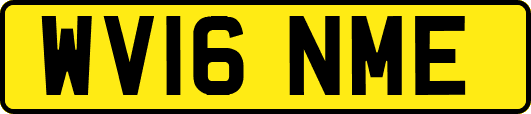 WV16 NME